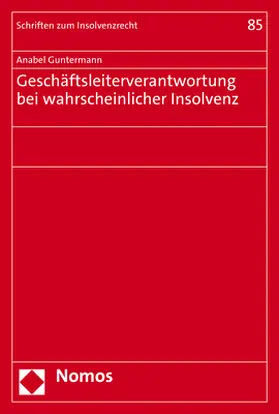 Schriften zum Insolvenzrecht

85

Anabel Guntermann

Geschäftsleiterverantwortung bei wahrscheinlicher Insolvenz

Nomos